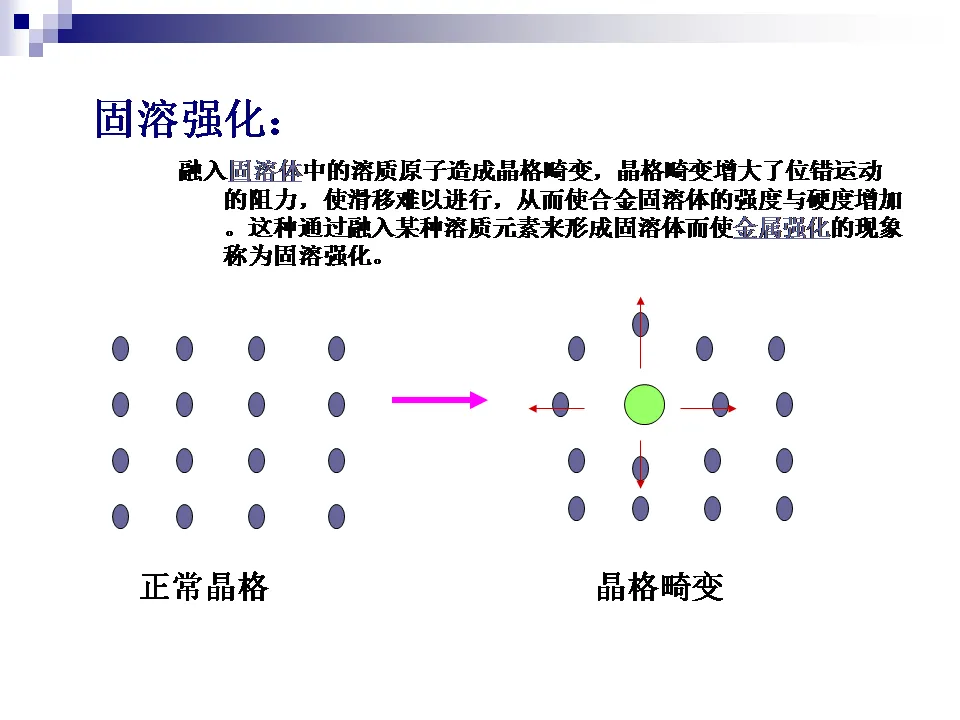 固溶强化：

融入固溶体中的溶质原子造成晶格畸变，晶格畸变增大了位错运动的阻力，使滑移难以进行，从而使合金固溶体的强度与硬度增加。这种通过融入某种溶质元素来形成固溶体而使金属强化的现象称为固溶强化。

正常晶格

晶格畸变